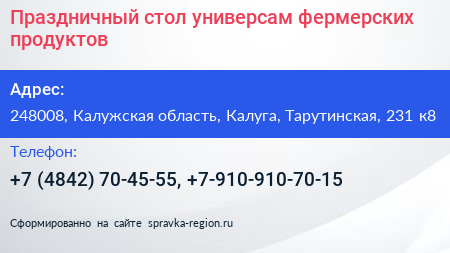 Праздничный стол универсам фермерских продуктов

Адрес:

248008, Калужская область, Калуга, Тарутинская, 231 к8

Телефон:

+7 (4842) 70-45-55, +7-910-910-70-15

Сформированно на сайте spravka-region.ru